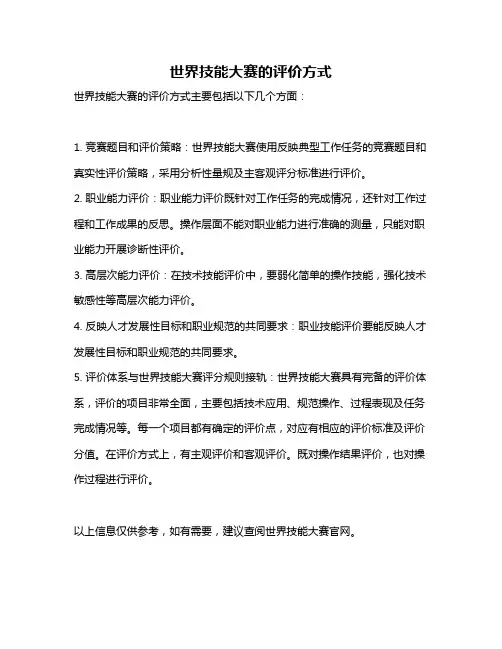 世界技能大赛的评价方式

世界技能大赛的评价方式主要包括以下几个方面：

1. 竞赛题目和评价策略：世界技能大赛使用反映典型工作任务的竞赛题目和真实性评价策略，采用分析性量规及主客观评分标准进行评价。

2. 职业能力评价：职业能力评价既针对工作任务的完成情况，还针对工作过程和工作成果的反思。操作层面不能对职业能力进行准确的测量，只能对职业能力开展诊断性评价。

3. 高层次能力评价：在技术技能评价中，要弱化简单的操作技能，强化技术敏感性等高层次能力评价。

4. 反映人才发展性目标和职业规范的共同要求：职业技能评价要能反映人才发展性目标和职业规范的共同要求。

5. 评价体系与世界技能大赛评分规则接轨：世界技能大赛具有完备的评价体系，评价的项目非常全面，主要包括技术应用、规范操作、过程表现及任务完成情况等。每一个项目都有确定的评价点，对应有相应的评价标准及评价分值。在评价方式上，有主观评价和客观评价。既对操作结果评价，也对操作过程进行评价。

以上信息仅供参考，如有需要，建议查阅世界技能大赛官网。